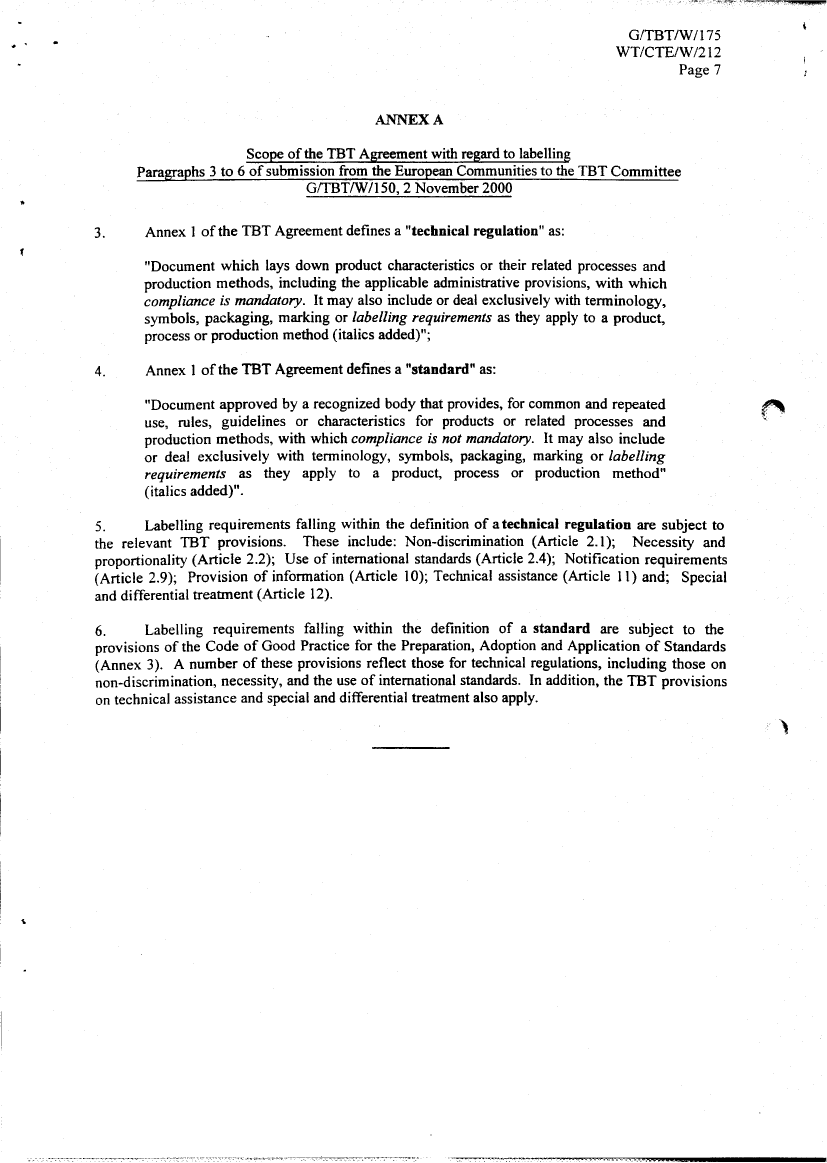 G/TBT/W/175
WT/CTE/W/212
Page 7

ANNEX A

Scope of the TBT Agreement with regard to labelling
Paragraphs 3 to 6 of submission from the European Communities to the TBT Committee
G/TBT/W/150, 2 November 2000

3. Annex 1 of the TBT Agreement defines a "technical regulation" as:

"Document which lays down product characteristics or their related processes and production methods, including the applicable administrative provisions, with which compliance is mandatory. It may also include or deal exclusively with terminology, symbols, packaging, marking or labelling requirements as they apply to a product, process or production method (italics added)";

4. Annex 1 of the TBT Agreement defines a "standard" as:

"Document approved by a recognized body that provides, for common and repeated use, rules, guidelines or characteristics for products or related processes and production methods, with which compliance is not mandatory. It may also include or deal exclusively with terminology, symbols, packaging, marking or labelling requirements as they apply to a product, process or production method" (italics added)".

5. Labelling requirements falling within the definition of a technical regulation are subject to the relevant TBT provisions. These include: Non-discrimination (Article 2.1); Necessity and proportionality (Article 2.2); Use of international standards (Article 2.4); Notification requirements (Article 2.9); Provision of information (Article 10); Technical assistance (Article 11) and; Special and differential treatment (Article 12).

6. Labelling requirements falling within the definition of a standard are subject to the provisions of the Code of Good Practice for the Preparation, Adoption and Application of Standards (Annex 3). A number of these provisions reflect those for technical regulations, including those on non-discrimination, necessity, and the use of international standards. In addition, the TBT provisions on technical assistance and special and differential treatment also apply.